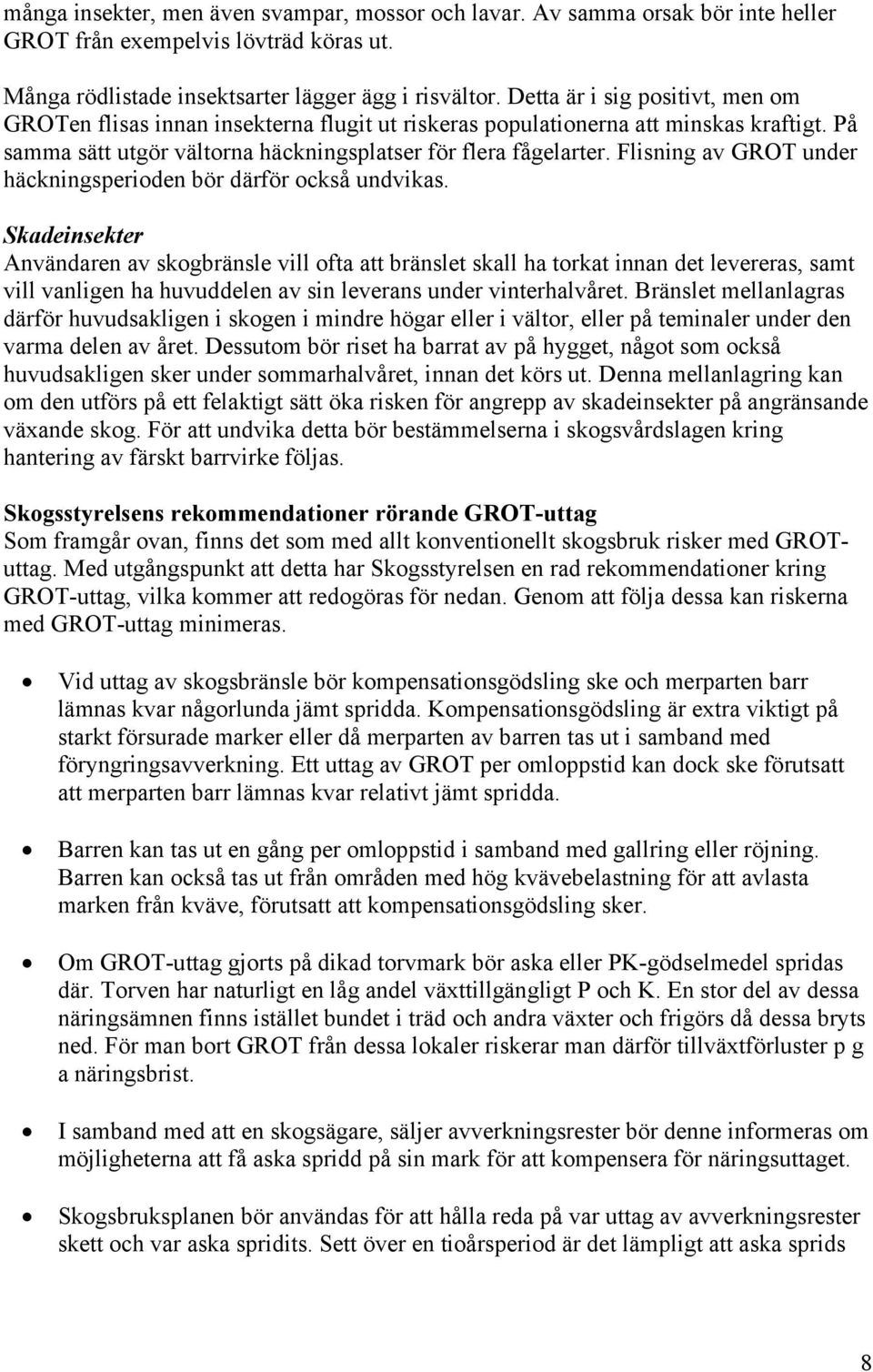 många insekter, men även svampar, mossor och lavar. Av samma orsak bör inte heller GROT från exempelvis lövträd köras ut.

Många rödlistade insektsarter lägger ägg i risvältor. Detta är i sig positivt, men om GROTen flisas innan insekterna flugit ut riskeras populationerna att minskas kraftigt. På samma sätt utgör vältorna häckningsplatser för flera fågelarter. Flisning av GROT under häckningsperioden bör därför också undvikas.

Skadeinsekter
Användaren av skogbränsle vill ofta att bränslet skall ha torkat innan det levereras, samt vill vanligen ha huvuddelen av sin leverans under vinterhalvåret. Bränslet mellanlagras därför huvudsakligen i skogen i mindre högar eller i vältor, eller på teminaler under den varma delen av året. Dessutom bör riset ha barrat av på hygget, något som också huvudsakligen sker under sommarhalvåret, innan det körs ut. Denna mellanlagring kan om den utförs på ett felaktigt sätt öka risken för angrepp av skadeinsekter på angränsande växande skog. För att undvika detta bör bestämmelserna i skogsvårdslagen kring hantering av färskt barrvirke följas.

Skogsstyrelsens rekommendationer rörande GROT-uttag
Som framgår ovan, finns det som med allt konventionellt skogsbruk risker med GROT-uttag. Med utgångspunkt att detta har Skogsstyrelsen en rad rekommendationer kring GROT-uttag, vilka kommer att redogöras för nedan. Genom att följa dessa kan riskerna med GROT-uttag minimeras.

• Vid uttag av skogsbränsle bör kompensationsgödsling ske och merparten barr lämnas kvar någorlunda jämt spridda. Kompensationsgödsling är extra viktigt på starkt försurade marker eller då merparten av barren tas ut i samband med föryngringsavverkning. Ett uttag av GROT per omloppstid kan dock ske förutsatt att merparten barr lämnas kvar relativt jämt spridda.

• Barren kan tas ut en gång per omloppstid i samband med gallring eller röjning. Barren kan också tas ut från områden med hög kvävebelastning för att avlasta marken från kväve, förutsatt att kompensationsgödsling sker.

• Om GROT-uttag gjorts på dikad torvmark bör aska eller PK-gödselmedel spridas där. Torven har naturligt en låg andel växttillgängligt P och K. En stor del av dessa näringsämnen finns istället bundet i träd och andra växter och frigörs då dessa bryts ned. För man bort GROT från dessa lokaler riskerar man därför tillväxtförluster p g a näringsbrist.

• I samband med att en skogsägare, säljer avverkningsrester bör denne informeras om möjligheterna att få aska spridd på sin mark för att kompensera för näringsuttaget.

• Skogsbruksplanen bör användas för att hålla reda på var uttag av avverkningsrester skett och var aska spridits. Sett över en tioårsperiod är det lämpligt att aska sprids

8